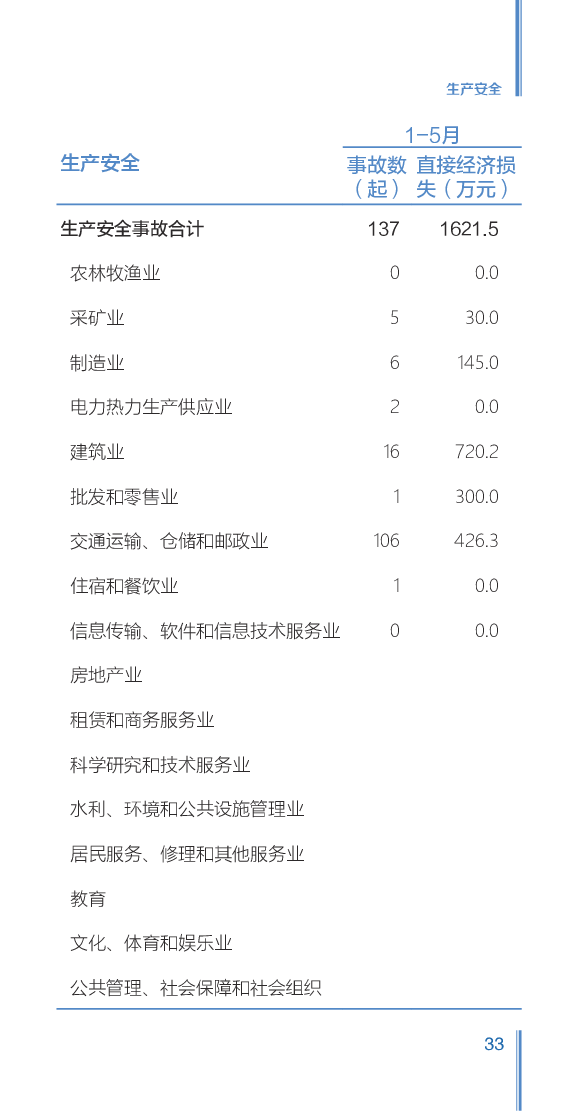 生产安全

| 生产安全 | 1-5月 事故数（起） | 1-5月 直接经济损失（万元） |
|---|---|---|
| 生产安全事故合计 | 137 | 1621.5 |
| 农林牧渔业 | 0 | 0.0 |
| 采矿业 | 5 | 30.0 |
| 制造业 | 6 | 145.0 |
| 电力热力生产供应业 | 2 | 0.0 |
| 建筑业 | 16 | 720.2 |
| 批发和零售业 | 1 | 300.0 |
| 交通运输、仓储和邮政业 | 106 | 426.3 |
| 住宿和餐饮业 | 1 | 0.0 |
| 信息传输、软件和信息技术服务业 | 0 | 0.0 |
| 房地产业 | | |
| 租赁和商务服务业 | | |
| 科学研究和技术服务业 | | |
| 水利、环境和公共设施管理业 | | |
| 居民服务、修理和其他服务业 | | |
| 教育 | | |
| 文化、体育和娱乐业 | | |
| 公共管理、社会保障和社会组织 | | |

33